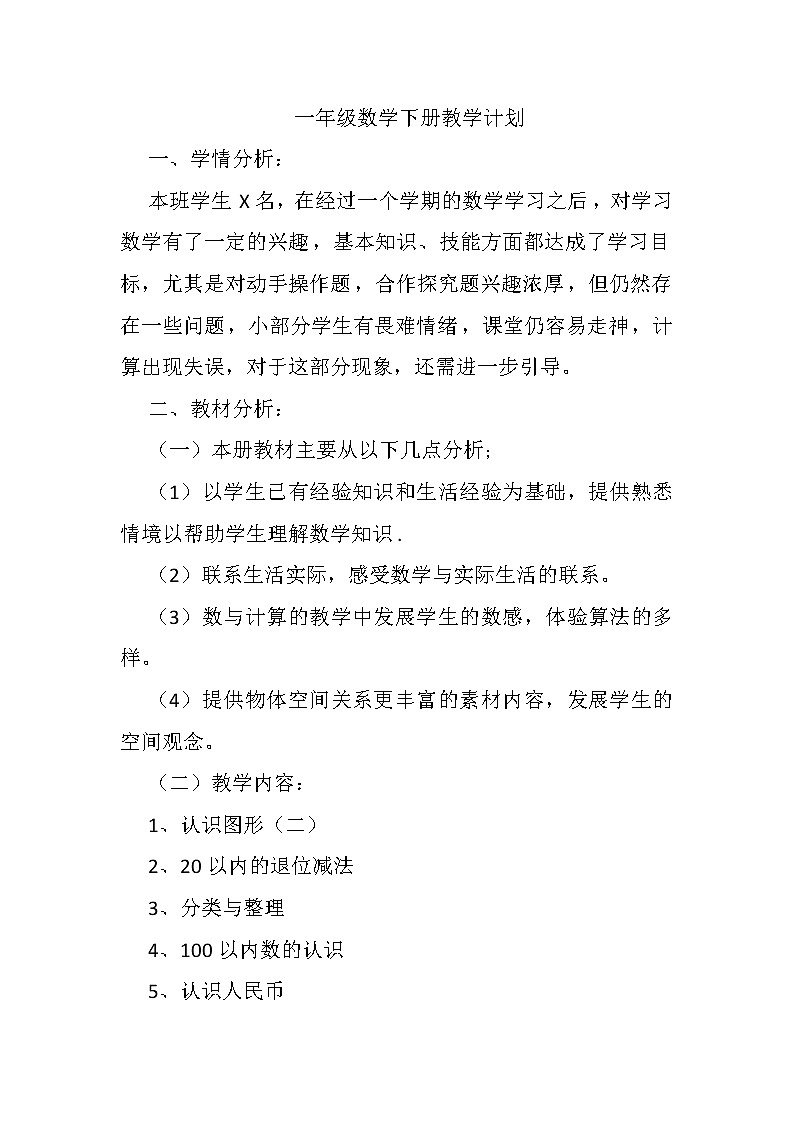 一年级数学下册教学计划

一、学情分析：

本班学生 X 名，在经过一个学期的数学学习之后，对学习数学有了一定的兴趣，基本知识、技能方面都达成了学习目标，尤其是对动手操作题，合作探究题兴趣浓厚，但仍然存在一些问题，小部分学生有畏难情绪，课堂仍容易走神，计算出现失误，对于这部分现象，还需进一步引导。

二、教材分析：

（一）本册教材主要从以下几点分析;

（1）以学生已有经验知识和生活经验为基础，提供熟悉情境以帮助学生理解数学知识．

（2）联系生活实际，感受数学与实际生活的联系。

（3）数与计算的教学中发展学生的数感，体验算法的多样。

（4）提供物体空间关系更丰富的素材内容，发展学生的空间观念。

（二）教学内容：

1、认识图形（二）

2、20 以内的退位减法

3、分类与整理

4、100 以内数的认识

5、认识人民币